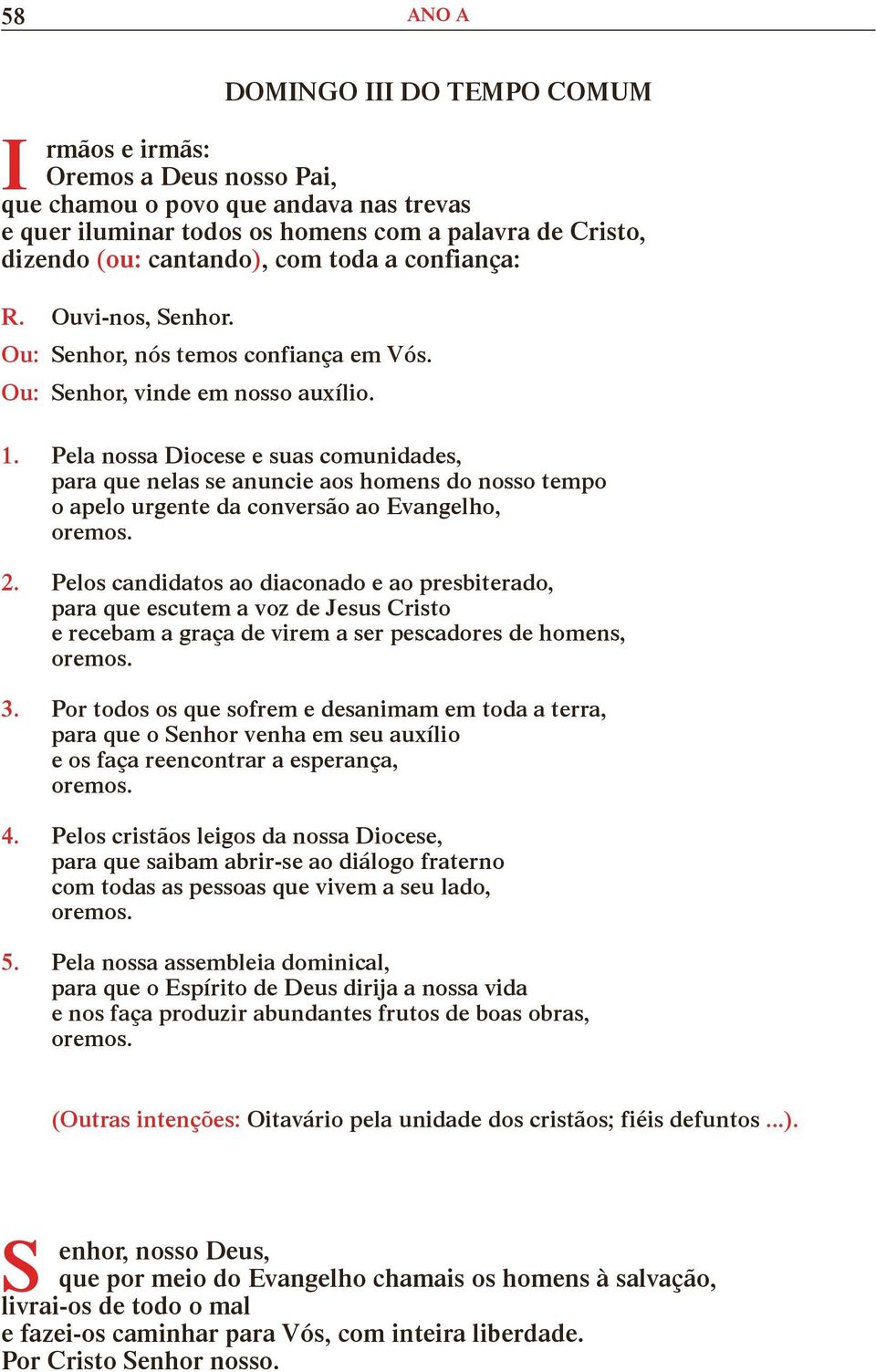 58 ANO A

DOMINGO III DO TEMPO COMUM

Irmãos e irmãs:
Oremos a Deus nosso Pai,
que chamou o povo que andava nas trevas
e quer iluminar todos os homens com a palavra de Cristo,
dizendo (ou: cantando), com toda a confiança:

R. Ouvi-nos, Senhor.

Ou: Senhor, nós temos confiança em Vós.

Ou: Senhor, vinde em nosso auxílio.

1. Pela nossa Diocese e suas comunidades,
para que nelas se anuncie aos homens do nosso tempo
o apelo urgente da conversão ao Evangelho,
oremos.

2. Pelos candidatos ao diaconado e ao presbiterado,
para que escutem a voz de Jesus Cristo
e recebam a graça de virem a ser pescadores de homens,
oremos.

3. Por todos os que sofrem e desanimam em toda a terra,
para que o Senhor venha em seu auxílio
e os faça reencontrar a esperança,
oremos.

4. Pelos cristãos leigos da nossa Diocese,
para que saibam abrir-se ao diálogo fraterno
com todas as pessoas que vivem a seu lado,
oremos.

5. Pela nossa assembleia dominical,
para que o Espírito de Deus dirija a nossa vida
e nos faça produzir abundantes frutos de boas obras,
oremos.

(Outras intenções: Oitavário pela unidade dos cristãos; fiéis defuntos ...).

Senhor, nosso Deus,
que por meio do Evangelho chamais os homens à salvação,
livrai-os de todo o mal
e fazei-os caminhar para Vós, com inteira liberdade.
Por Cristo Senhor nosso.